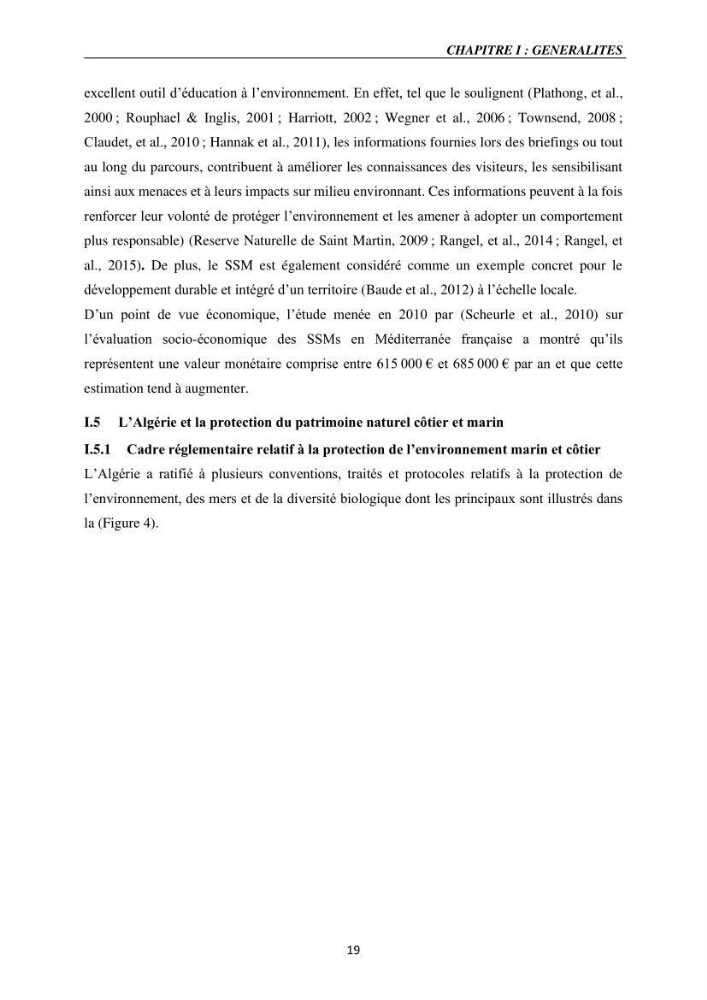 CHAPITRE I : GENERALITES

excellent outil d'éducation à l'environnement. En effet, tel que le soulignent (Plathong, et al., 2000 ; Rouphael & Inglis, 2001 ; Harriott, 2002 ; Wegner et al., 2006 ; Townsend, 2008 ; Claudet, et al., 2010 ; Hannak et al., 2011), les informations fournies lors des briefings ou tout au long du parcours, contribuent à améliorer les connaissances des visiteurs, les sensibilisant ainsi aux menaces et à leurs impacts sur milieu environnant. Ces informations peuvent à la fois renforcer leur volonté de protéger l'environnement et les amener à adopter un comportement plus responsable) (Reserve Naturelle de Saint Martin, 2009 ; Rangel, et al., 2014 ; Rangel, et al., 2015). De plus, le SSM est également considéré comme un exemple concret pour le développement durable et intégré d'un territoire (Baude et al., 2012) à l'échelle locale.

D'un point de vue économique, l'étude menée en 2010 par (Scheurle et al., 2010) sur l'évaluation socio-économique des SSMs en Méditerranée française a montré qu'ils représentent une valeur monétaire comprise entre 615 000 € et 685 000 € par an et que cette estimation tend à augmenter.

I.5 L'Algérie et la protection du patrimoine naturel côtier et marin

I.5.1 Cadre réglementaire relatif à la protection de l'environnement marin et côtier

L'Algérie a ratifié à plusieurs conventions, traités et protocoles relatifs à la protection de l'environnement, des mers et de la diversité biologique dont les principaux sont illustrés dans la (Figure 4).

19